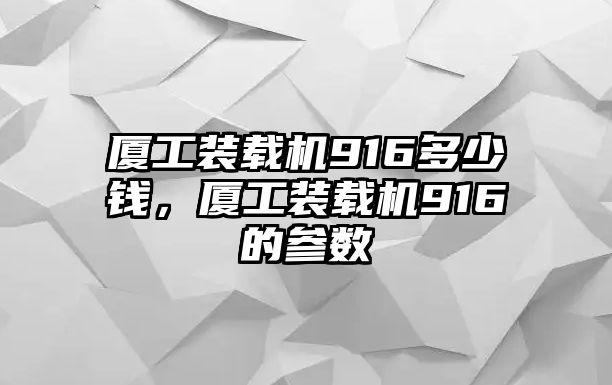 厦工装载机916多少钱，厦工装载机916的参数